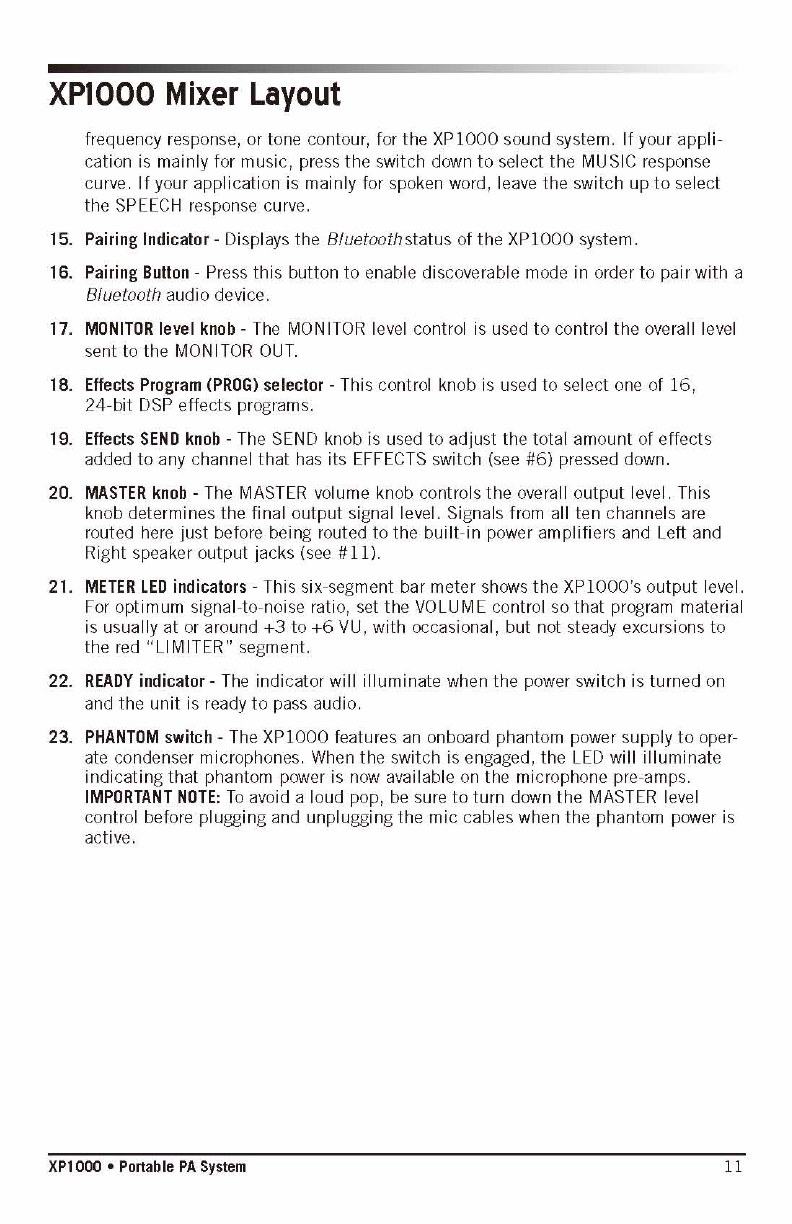 XP1000 Mixer Layout

frequency response, or tone contour, for the XP1000 sound system. If your application is mainly for music, press the switch down to select the MUSIC response curve. If your application is mainly for spoken word, leave the switch up to select the SPEECH response curve.

15. Pairing Indicator - Displays the Bluetooth status of the XP1000 system.

16. Pairing Button - Press this button to enable discoverable mode in order to pair with a Bluetooth audio device.

17. MONITOR level knob - The MONITOR level control is used to control the overall level sent to the MONITOR OUT.

18. Effects Program (PROG) selector - This control knob is used to select one of 16, 24-bit DSP effects programs.

19. Effects SEND knob - The SEND knob is used to adjust the total amount of effects added to any channel that has its EFFECTS switch (see #6) pressed down.

20. MASTER knob - The MASTER volume knob controls the overall output level. This knob determines the final output signal level. Signals from all ten channels are routed here just before being routed to the built-in power amplifiers and Left and Right speaker output jacks (see #11).

21. METER LED indicators - This six-segment bar meter shows the XP1000's output level. For optimum signal-to-noise ratio, set the VOLUME control so that program material is usually at or around +3 to +6 VU, with occasional, but not steady excursions to the red "LIMITER" segment.

22. READY indicator - The indicator will illuminate when the power switch is turned on and the unit is ready to pass audio.

23. PHANTOM switch - The XP1000 features an onboard phantom power supply to operate condenser microphones. When the switch is engaged, the LED will illuminate indicating that phantom power is now available on the microphone pre-amps. IMPORTANT NOTE: To avoid a loud pop, be sure to turn down the MASTER level control before plugging and unplugging the mic cables when the phantom power is active.

XP1000 • Portable PA System 11